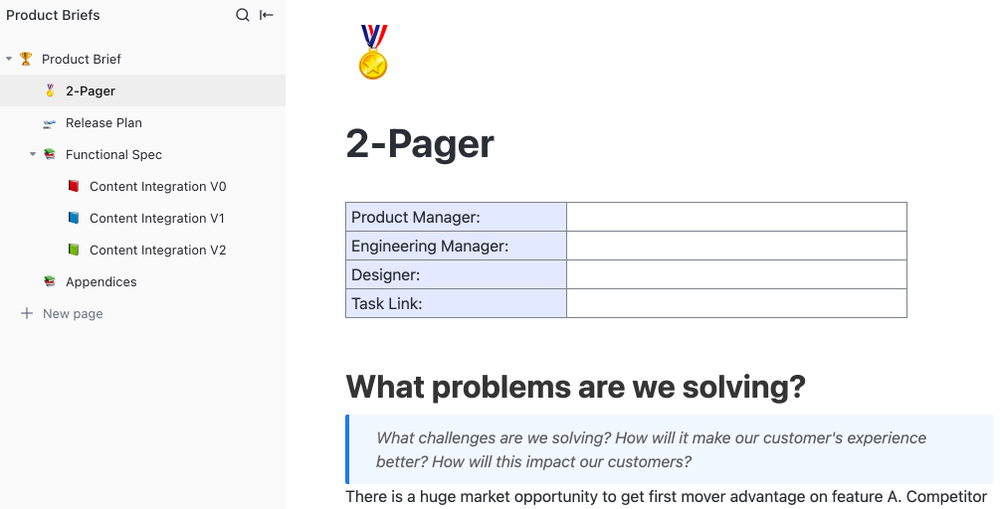 Product Briefs

Product Brief
2-Pager
Release Plan
Functional Spec
Content Integration V0
Content Integration V1
Content Integration V2
Appendices
New page

2-Pager

| Product Manager: | |
|---|---|
| Engineering Manager: | |
| Designer: | |
| Task Link: | |

What problems are we solving?

What challenges are we solving? How will it make our customer's experience better? How will this impact our customers?

There is a huge market opportunity to get first mover advantage on feature A. Competitor